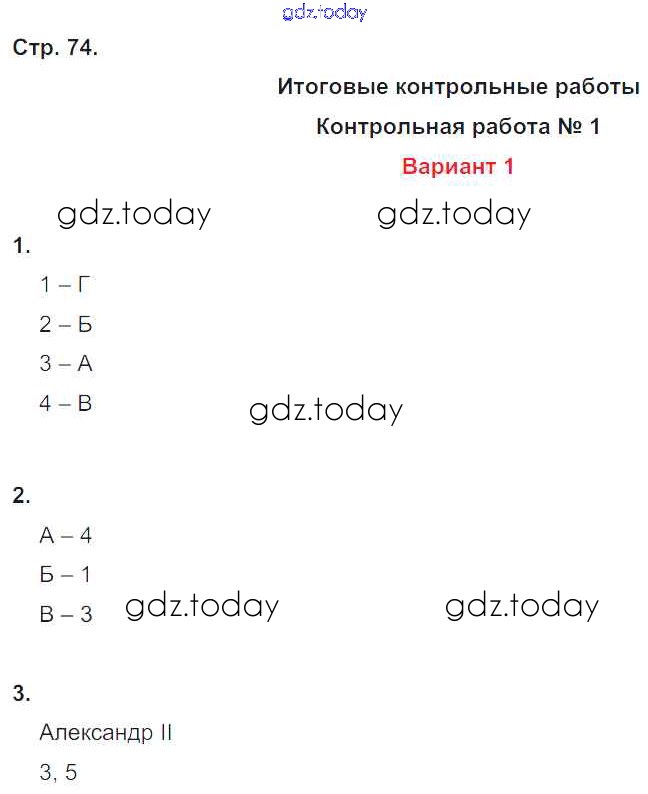 gdz.today

Стр. 74.

Итоговые контрольные работы

Контрольная работа № 1

Вариант 1

gdz.today gdz.today

1.

1 – Г

2 – Б

3 – А

4 – В

gdz.today

2.

А – 4

Б – 1

В – 3

gdz.today gdz.today

3.

Александр II

3, 5